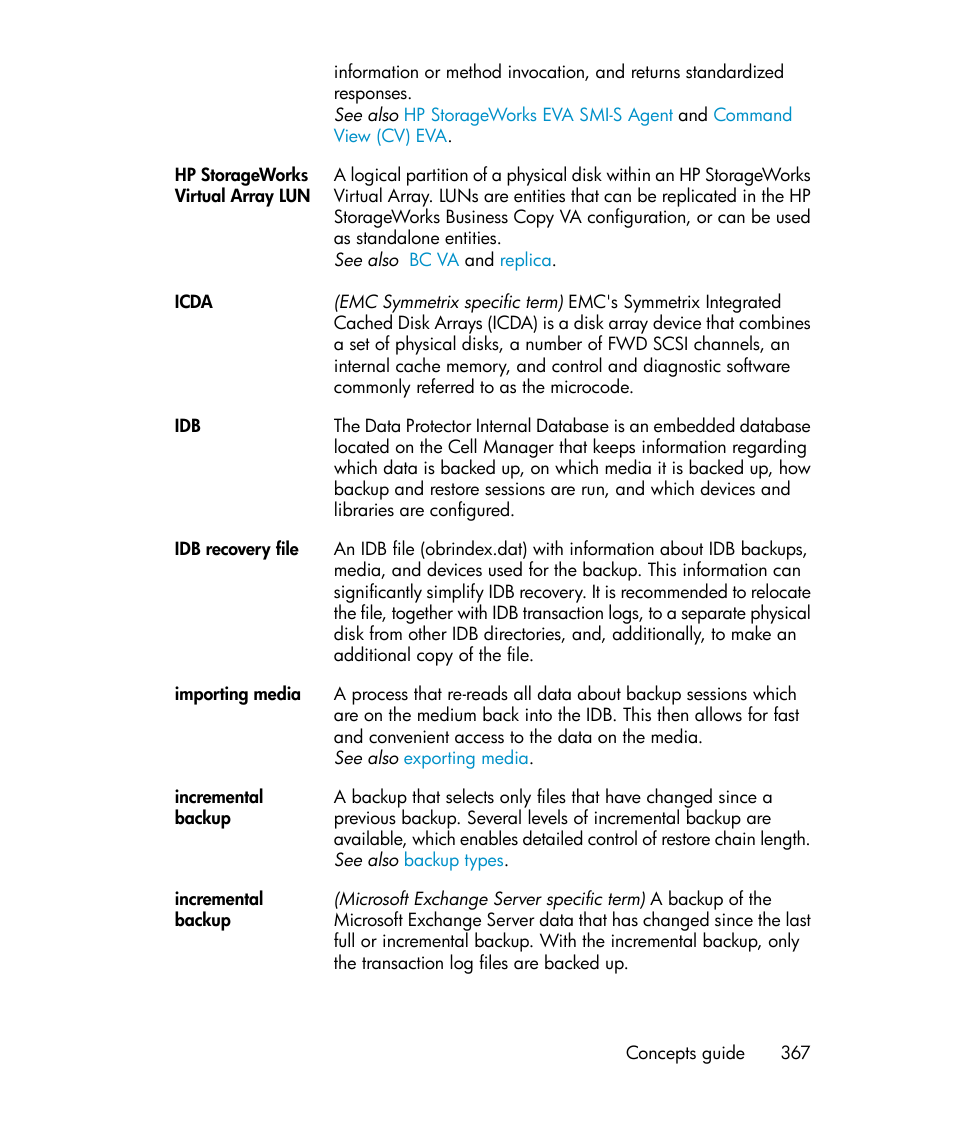 information or method invocation, and returns standardized responses.
See also HP StorageWorks EVA SMI-S Agent and Command View (CV) EVA.

HP StorageWorks Virtual Array LUN

A logical partition of a physical disk within an HP StorageWorks Virtual Array. LUNs are entities that can be replicated in the HP StorageWorks Business Copy VA configuration, or can be used as standalone entities.
See also BC VA and replica.

ICDA

(EMC Symmetrix specific term) EMC's Symmetrix Integrated Cached Disk Arrays (ICDA) is a disk array device that combines a set of physical disks, a number of FWD SCSI channels, an internal cache memory, and control and diagnostic software commonly referred to as the microcode.

IDB

The Data Protector Internal Database is an embedded database located on the Cell Manager that keeps information regarding which data is backed up, on which media it is backed up, how backup and restore sessions are run, and which devices and libraries are configured.

IDB recovery file

An IDB file (obrindex.dat) with information about IDB backups, media, and devices used for the backup. This information can significantly simplify IDB recovery. It is recommended to relocate the file, together with IDB transaction logs, to a separate physical disk from other IDB directories, and, additionally, to make an additional copy of the file.

importing media

A process that re-reads all data about backup sessions which are on the medium back into the IDB. This then allows for fast and convenient access to the data on the media.
See also exporting media.

incremental backup

A backup that selects only files that have changed since a previous backup. Several levels of incremental backup are available, which enables detailed control of restore chain length.
See also backup types.

incremental backup

(Microsoft Exchange Server specific term) A backup of the Microsoft Exchange Server data that has changed since the last full or incremental backup. With the incremental backup, only the transaction log files are backed up.

Concepts guide 367